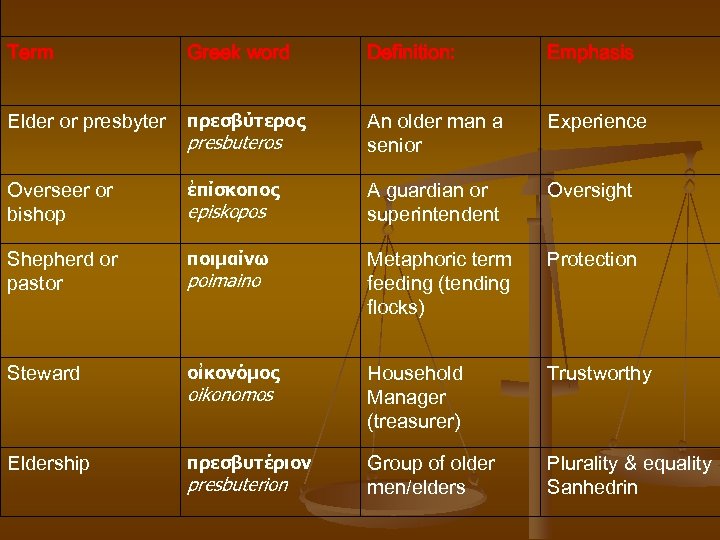 | Term | Greek word | Definition: | Emphasis |
|---|---|---|---|
| Elder or presbyter | πρεσβύτερος presbuteros | An older man a senior | Experience |
| Overseer or bishop | ἐπίσκοπος episkopos | A guardian or superintendent | Oversight |
| Shepherd or pastor | ποιμαίνω poimaino | Metaphoric term feeding (tending flocks) | Protection |
| Steward | οἰκονόμος oikonomos | Household Manager (treasurer) | Trustworthy |
| Eldership | πρεσβυτέριον presbuterion | Group of older men/elders | Plurality & equality Sanhedrin |